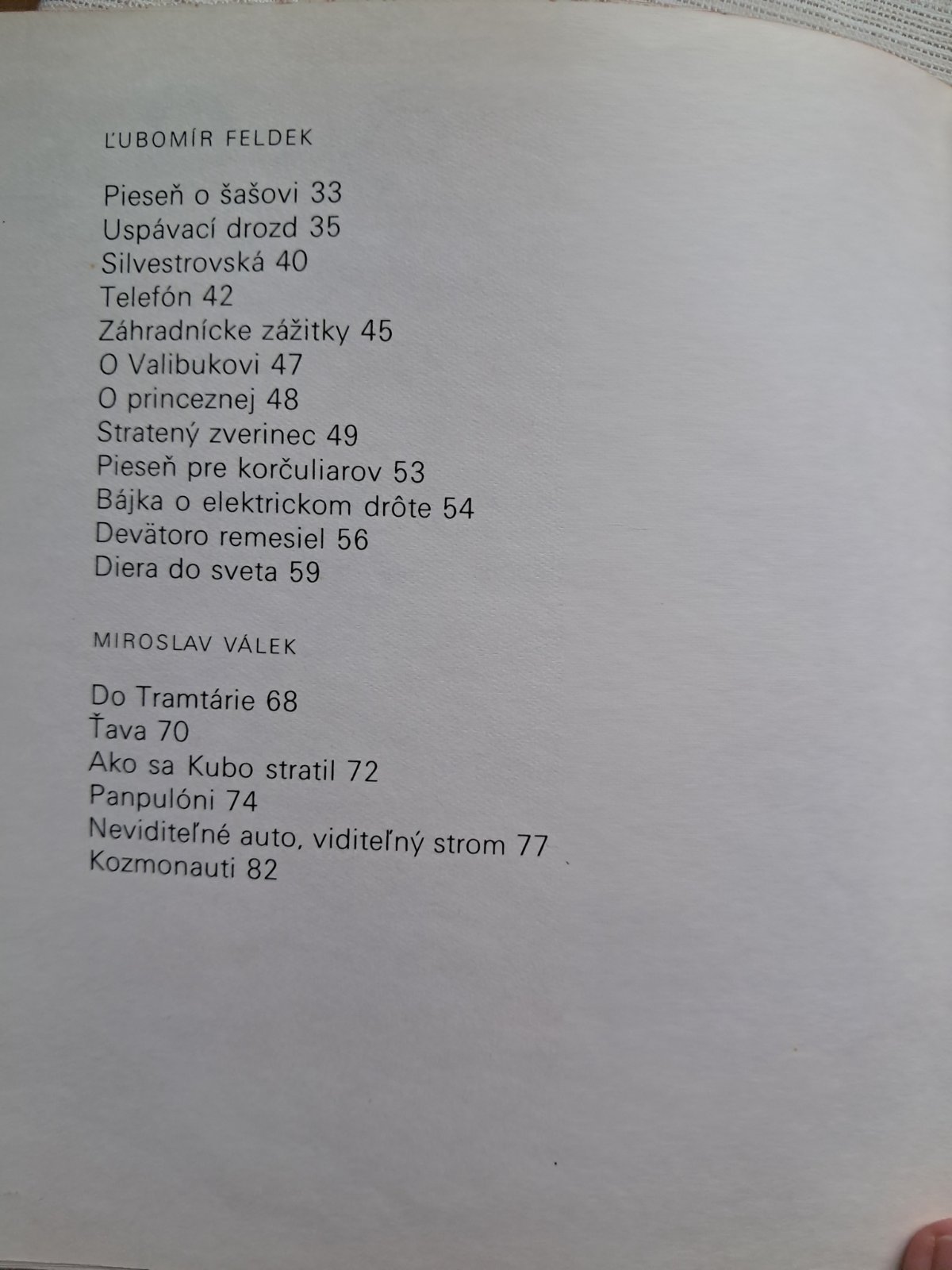 ĽUBOMÍR FELDEK

Pieseň o šašovi 33
Uspávací drozd 35
Silvestrovská 40
Telefón 42
Záhradnícke zážitky 45
O Valibukovi 47
O princeznej 48
Stratený zverinec 49
Pieseň pre korčuliarov 53
Bájka o elektrickom drôte 54
Devätoro remesiel 56
Diera do sveta 59

MIROSLAV VÁLEK

Do Tramtárie 68
Ťava 70
Ako sa Kubo stratil 72
Panpulóni 74
Neviditeľné auto, viditeľný strom 77
Kozmonauti 82